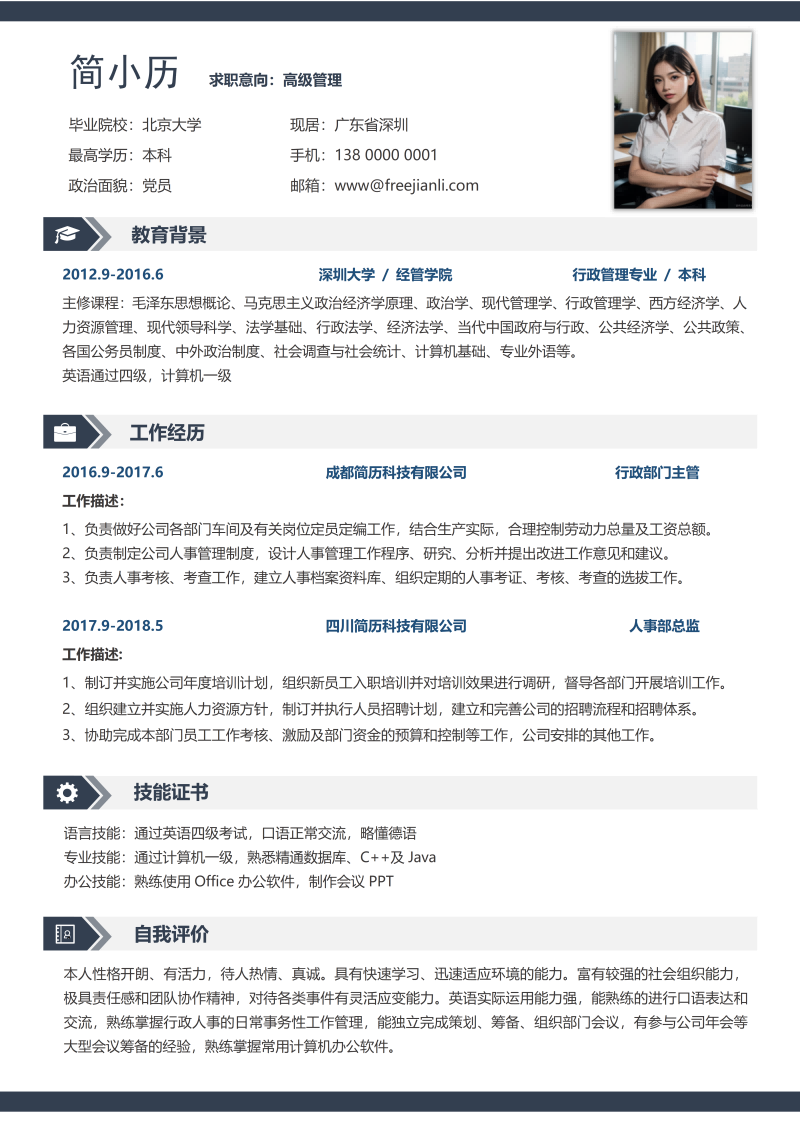 简小历 求职意向：高级管理

毕业院校：北京大学
最高学历：本科
政治面貌：党员

现居：广东省深圳
手机：138 0000 0001
邮箱：www@freejianli.com

教育背景

2012.9-2016.6 深圳大学 / 经管学院 行政管理专业 / 本科

主修课程：毛泽东思想概论、马克思主义政治经济学原理、政治学、现代管理学、行政管理学、西方经济学、人力资源管理、现代领导科学、法学基础、行政法学、经济法学、当代中国政府与行政、公共经济学、公共政策、各国公务员制度、中外政治制度、社会调查与社会统计、计算机基础、专业外语等。
英语通过四级，计算机一级

工作经历

2016.9-2017.6 成都简历科技有限公司 行政部门主管

工作描述：
1、负责做好公司各部门车间及有关岗位定员定编工作，结合生产实际，合理控制劳动力总量及工资总额。
2、负责制定公司人事管理制度，设计人事管理工作程序、研究、分析并提出改进工作意见和建议。
3、负责人事考核、考查工作，建立人事档案资料库、组织定期的人事考证、考核、考查的选拔工作。

2017.9-2018.5 四川简历科技有限公司 人事部总监

工作描述：
1、制订并实施公司年度培训计划，组织新员工入职培训并对培训效果进行调研，督导各部门开展培训工作。
2、组织建立并实施人力资源方针，制订并执行人员招聘计划，建立和完善公司的招聘流程和招聘体系。
3、协助完成本部门员工工作考核、激励及部门资金的预算和控制等工作，公司安排的其他工作。

技能证书

语言技能：通过英语四级考试，口语正常交流，略懂德语
专业技能：通过计算机一级，熟悉精通数据库、C++及 Java
办公技能：熟练使用 Office 办公软件，制作会议 PPT

自我评价

本人性格开朗、有活力，待人热情、真诚。具有快速学习、迅速适应环境的能力。富有较强的社会组织能力，极具责任感和团队协作精神，对待各类事件有灵活应变能力。英语实际运用能力强，能熟练的进行口语表达和交流，熟练掌握行政人事的日常事务性工作管理，能独立完成策划、筹备、组织部门会议，有参与公司年会等大型会议筹备的经验，熟练掌握常用计算机办公软件。